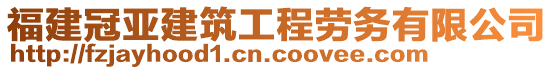 福建冠亚建筑工程劳务有限公司
http://fzjayhood1.cn.coovee.com